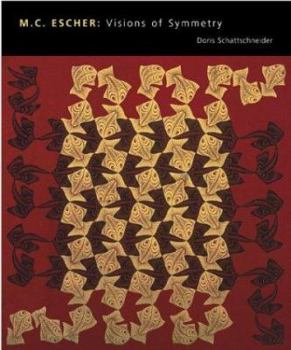 M.C. ESCHER: Visions of Symmetry

Doris Schattschneider